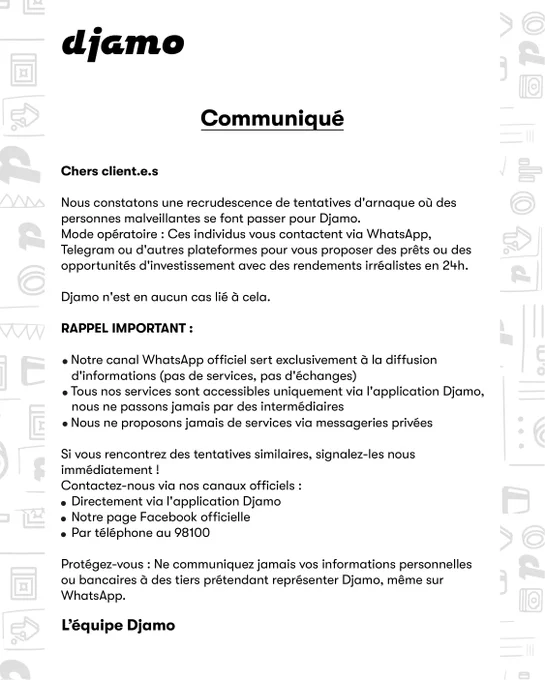 djamo

Communiqué

Chers client.e.s

Nous constatons une recrudescence de tentatives d'arnaque où des personnes malveillantes se font passer pour Djamo.
Mode opératoire : Ces individus vous contactent via WhatsApp, Telegram ou d'autres plateformes pour vous proposer des prêts ou des opportunités d'investissement avec des rendements irréalistes en 24h.

Djamo n'est en aucun cas lié à cela.

RAPPEL IMPORTANT :

• Notre canal WhatsApp officiel sert exclusivement à la diffusion d'informations (pas de services, pas d'échanges)
• Tous nos services sont accessibles uniquement via l'application Djamo, nous ne passons jamais par des intermédiaires
• Nous ne proposons jamais de services via messageries privées

Si vous rencontrez des tentatives similaires, signalez-les nous immédiatement !
Contactez-nous via nos canaux officiels :
• Directement via l'application Djamo
• Notre page Facebook officielle
• Par téléphone au 98100

Protégez-vous : Ne communiquez jamais vos informations personnelles ou bancaires à des tiers prétendant représenter Djamo, même sur WhatsApp.

L'équipe Djamo